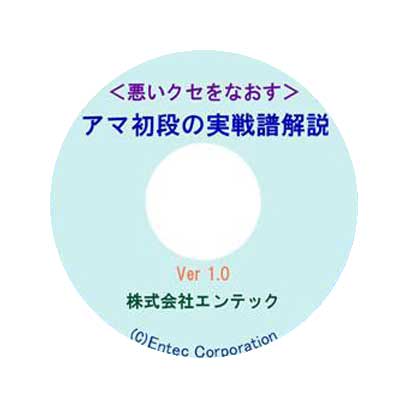 ＜悪いクセをなおす＞
アマ初段の実戦譜解説

Ver 1.0
株式会社エンテック

(C)Entec Corporation